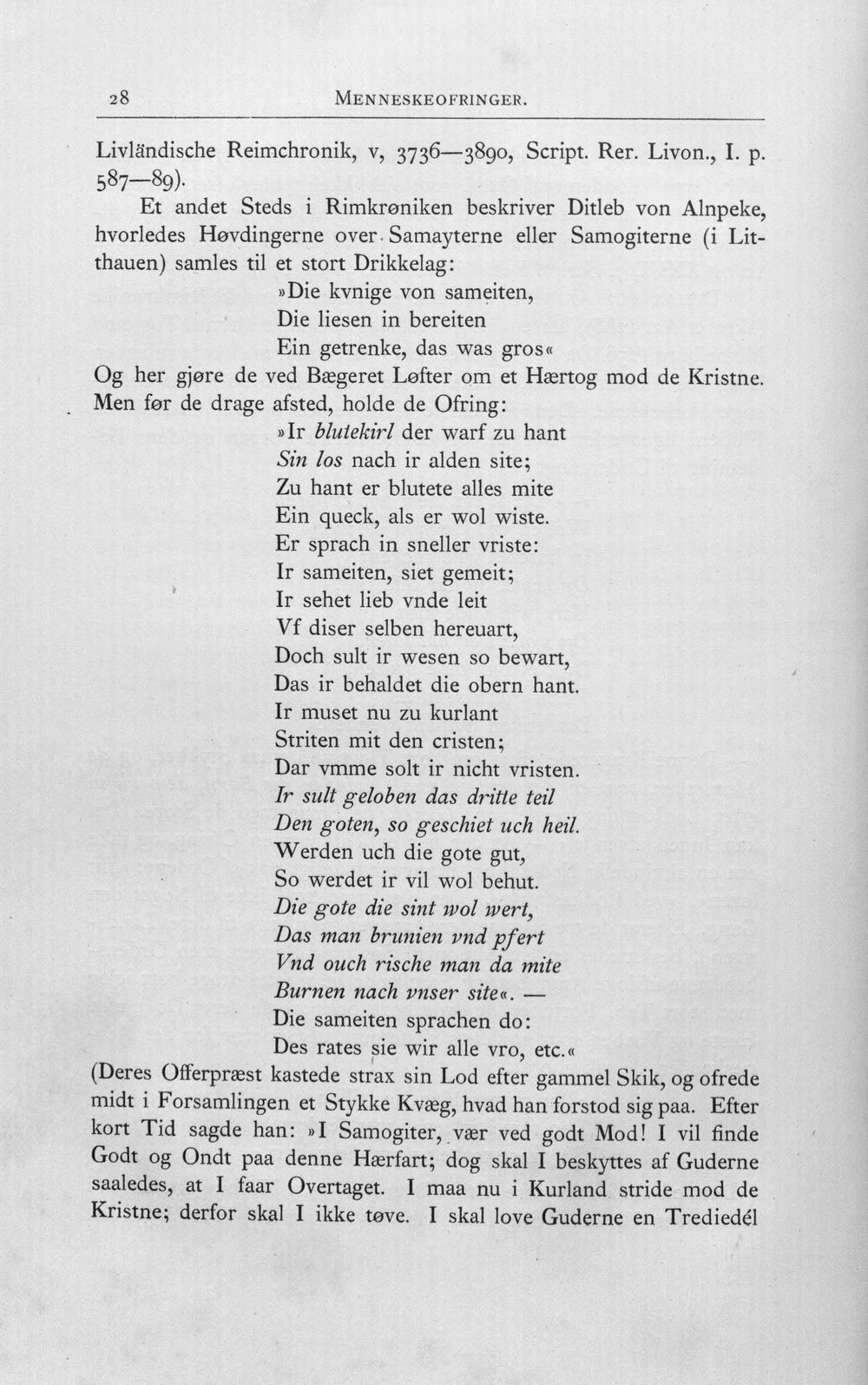 28 MENNESKEOFRINGER.

Livländische Reimchronik, v, 3736—3890, Script. Rer. Livon., I. p. 587—89).

Et andet Steds i Rimkrøniken beskriver Ditleb von Alnpeke, hvorledes Høvdingerne over Samayterne eller Samogiterne (i Litthauen) samles til et stort Drikkelag:

»Die kvnige von sameiten,
Die liesen in bereiten
Ein getrenke, das was gros«

Og her gjøre de ved Bægeret Løfter om et Hærtog mod de Kristne. Men før de drage afsted, holde de Ofring:

»Ir blutekirl der warf zu hant
Sin los nach ir alden site;
Zu hant er blutete alles mite
Ein queck, als er wol wiste.
Er sprach in sneller vriste:
Ir sameiten, siet gemeit;
Ir sehet lieb vnde leit
Vf diser selben hereuart,
Doch sult ir wesen so bewart,
Das ir behaldet die obern hant.
Ir muset nu zu kurlant
Striten mit den cristen;
Dar vmme solt ir nicht vristen.
Ir sult geloben das dritte teil
Den goten, so geschiet uch heil.
Werden uch die gote gut,
So werdet ir vil wol behut.
Die gote die sint wol wert,
Das man brunien vnd pfert
Vnd ouch rische man da mite
Burnen nach vnser site«. —
Die sameiten sprachen do:
Des rates sie wir alle vro, etc.«

(Deres Offerpræst kastede strax sin Lod efter gammel Skik, og ofrede midt i Forsamlingen et Stykke Kvæg, hvad han forstod sig paa. Efter kort Tid sagde han: »I Samogiter, vær ved godt Mod! I vil finde Godt og Ondt paa denne Hærfart; dog skal I beskyttes af Guderne saaledes, at I faar Overtaget. I maa nu i Kurland stride mod de Kristne; derfor skal I ikke tøve. I skal love Guderne en Trediedél